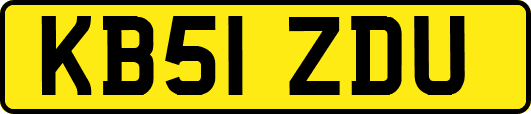 KB51 ZDU